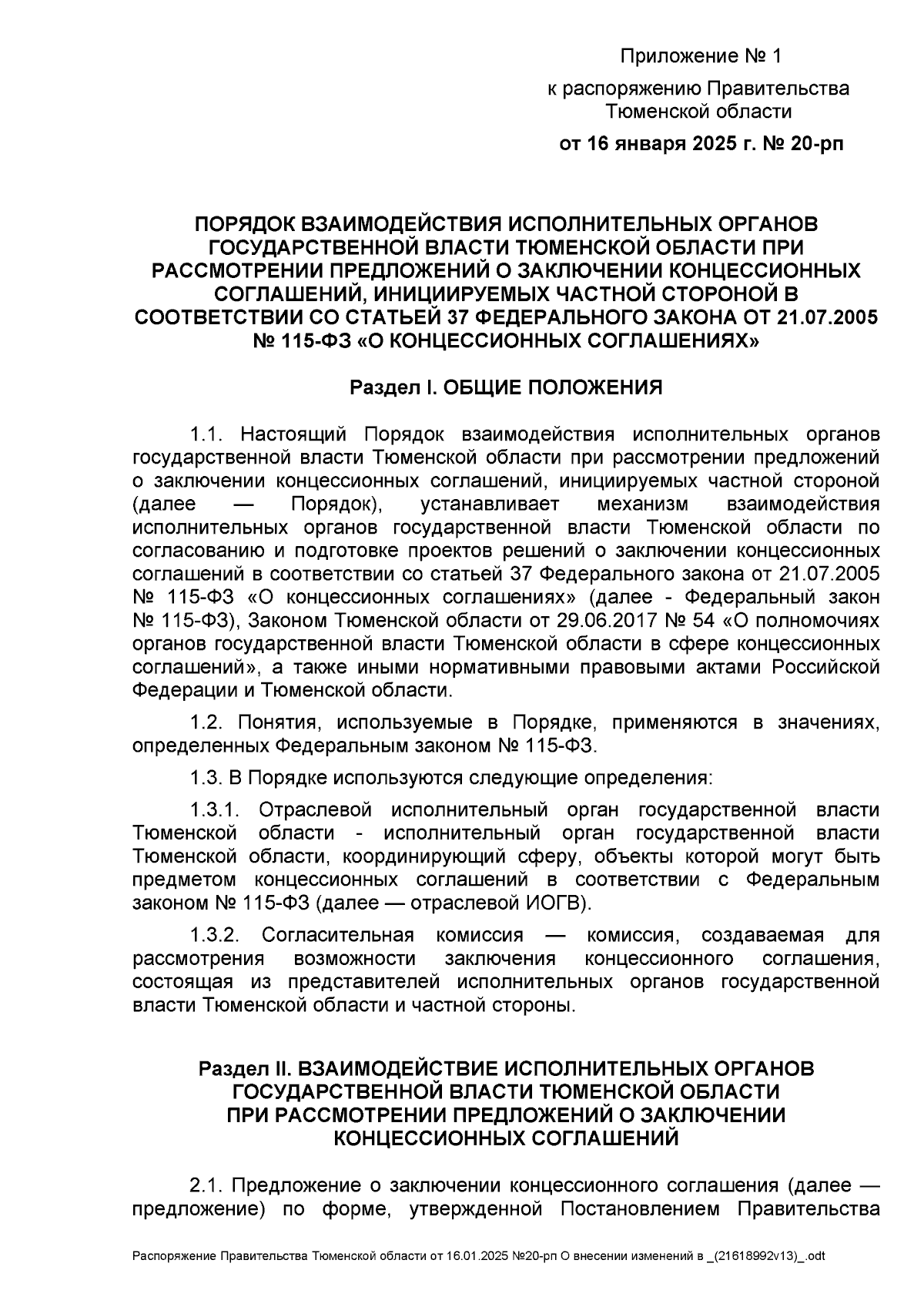 Приложение № 1
к распоряжению Правительства Тюменской области
от 16 января 2025 г. № 20-рп

ПОРЯДОК ВЗАИМОДЕЙСТВИЯ ИСПОЛНИТЕЛЬНЫХ ОРГАНОВ ГОСУДАРСТВЕННОЙ ВЛАСТИ ТЮМЕНСКОЙ ОБЛАСТИ ПРИ РАССМОТРЕНИИ ПРЕДЛОЖЕНИЙ О ЗАКЛЮЧЕНИИ КОНЦЕССИОННЫХ СОГЛАШЕНИЙ, ИНИЦИИРУЕМЫХ ЧАСТНОЙ СТОРОНОЙ В СООТВЕТСТВИИ СО СТАТЬЕЙ 37 ФЕДЕРАЛЬНОГО ЗАКОНА ОТ 21.07.2005 № 115-ФЗ «О КОНЦЕССИОННЫХ СОГЛАШЕНИЯХ»

Раздел I. ОБЩИЕ ПОЛОЖЕНИЯ

1.1. Настоящий Порядок взаимодействия исполнительных органов государственной власти Тюменской области при рассмотрении предложений о заключении концессионных соглашений, инициируемых частной стороной (далее — Порядок), устанавливает механизм взаимодействия исполнительных органов государственной власти Тюменской области по согласованию и подготовке проектов решений о заключении концессионных соглашений в соответствии со статьей 37 Федерального закона от 21.07.2005 № 115-ФЗ «О концессионных соглашениях» (далее - Федеральный закон № 115-ФЗ), Законом Тюменской области от 29.06.2017 № 54 «О полномочиях органов государственной власти Тюменской области в сфере концессионных соглашений», а также иными нормативными правовыми актами Российской Федерации и Тюменской области.

1.2. Понятия, используемые в Порядке, применяются в значениях, определенных Федеральным законом № 115-ФЗ.

1.3. В Порядке используются следующие определения:

1.3.1. Отраслевой исполнительный орган государственной власти Тюменской области - исполнительный орган государственной власти Тюменской области, координирующий сферу, объекты которой могут быть предметом концессионных соглашений в соответствии с Федеральным законом № 115-ФЗ (далее — отраслевой ИОГВ).

1.3.2. Согласительная комиссия — комиссия, создаваемая для рассмотрения возможности заключения концессионного соглашения, состоящая из представителей исполнительных органов государственной власти Тюменской области и частной стороны.

Раздел II. ВЗАИМОДЕЙСТВИЕ ИСПОЛНИТЕЛЬНЫХ ОРГАНОВ ГОСУДАРСТВЕННОЙ ВЛАСТИ ТЮМЕНСКОЙ ОБЛАСТИ ПРИ РАССМОТРЕНИИ ПРЕДЛОЖЕНИЙ О ЗАКЛЮЧЕНИИ КОНЦЕССИОННЫХ СОГЛАШЕНИЙ

2.1. Предложение о заключении концессионного соглашения (далее — предложение) по форме, утвержденной Постановлением Правительства

Распоряжение Правительства Тюменской области от 16.01.2025 №20-рп О внесении изменений в _(21618992v13)_.odt